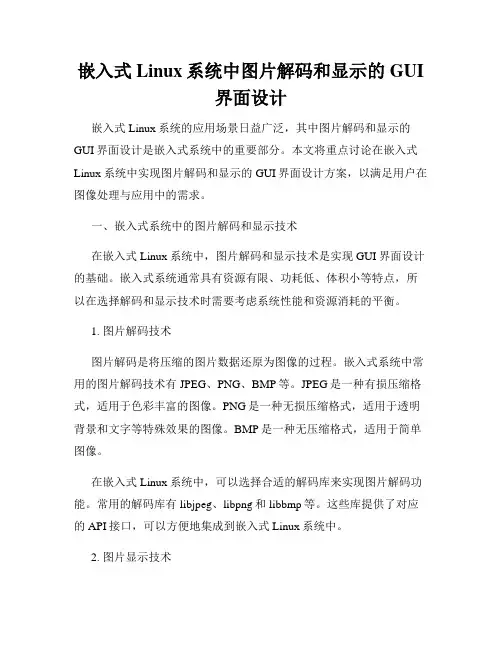 嵌入式 Linux 系统中图片解码和显示的 GUI 界面设计

嵌入式 Linux 系统的应用场景日益广泛，其中图片解码和显示的 GUI 界面设计是嵌入式系统中的重要部分。本文将重点讨论在嵌入式 Linux 系统中实现图片解码和显示的 GUI 界面设计方案，以满足用户在图像处理与应用中的需求。

一、嵌入式系统中的图片解码和显示技术

在嵌入式 Linux 系统中，图片解码和显示技术是实现 GUI 界面设计的基础。嵌入式系统通常具有资源有限、功耗低、体积小等特点，所以在选择解码和显示技术时需要考虑系统性能和资源消耗的平衡。

1. 图片解码技术

图片解码是将压缩的图片数据还原为图像的过程。嵌入式系统中常用的图片解码技术有 JPEG、PNG、BMP 等。JPEG 是一种有损压缩格式，适用于色彩丰富的图像。PNG 是一种无损压缩格式，适用于透明背景和文字等特殊效果的图像。BMP 是一种无压缩格式，适用于简单图像。

在嵌入式 Linux 系统中，可以选择合适的解码库来实现图片解码功能。常用的解码库有 libjpeg、libpng 和 libbmp 等。这些库提供了对应的 API 接口，可以方便地集成到嵌入式 Linux 系统中。

2. 图片显示技术